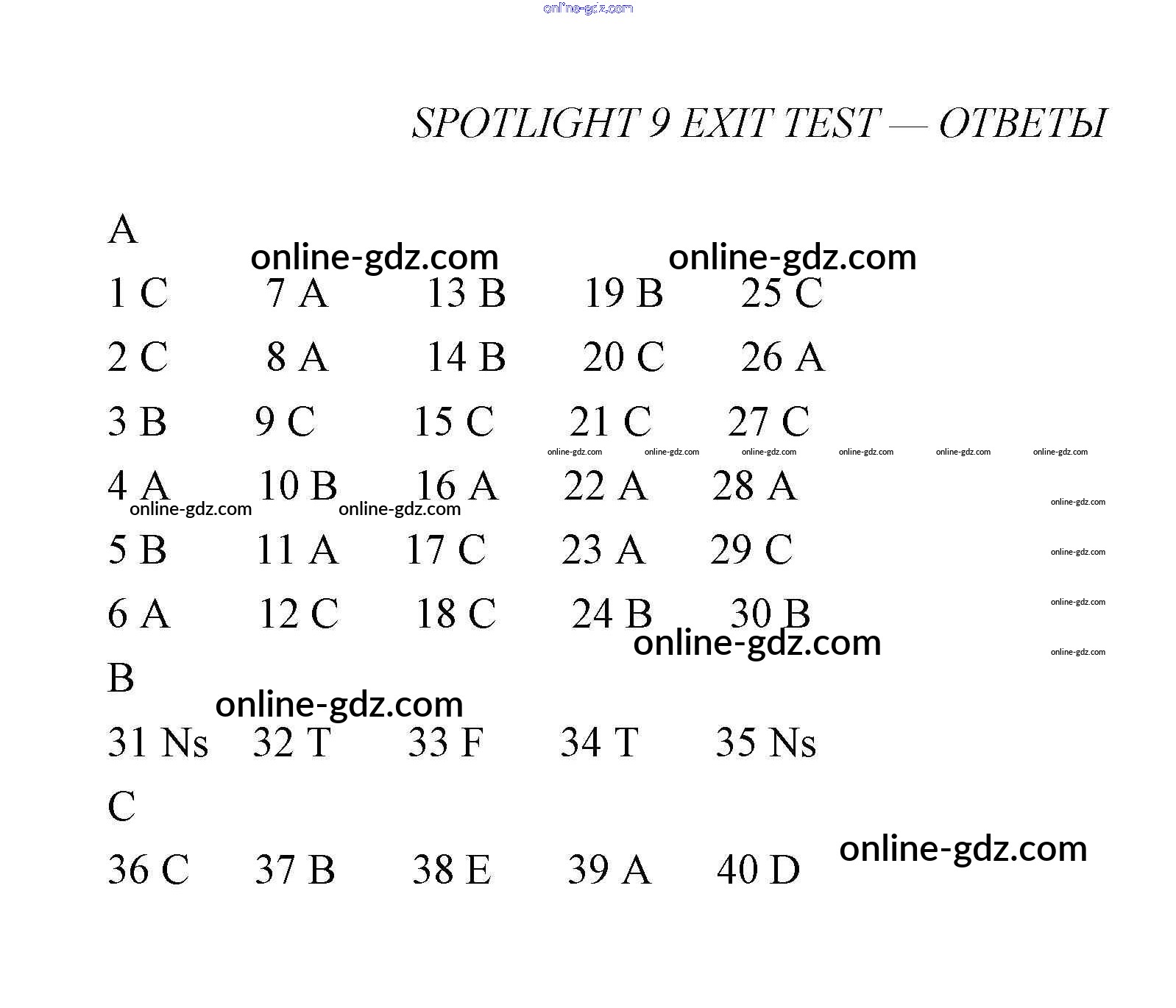 SPOTLIGHT 9 EXIT TEST — ОТВЕТЫ

A

1 C 7 A 13 B 19 B 25 C

2 C 8 A 14 B 20 C 26 A

3 B 9 C 15 C 21 C 27 C

4 A 10 B 16 A 22 A 28 A

5 B 11 A 17 C 23 A 29 C

6 A 12 C 18 C 24 B 30 B

B

31 Ns 32 T 33 F 34 T 35 Ns

C

36 C 37 B 38 E 39 A 40 D

online-gdz.com